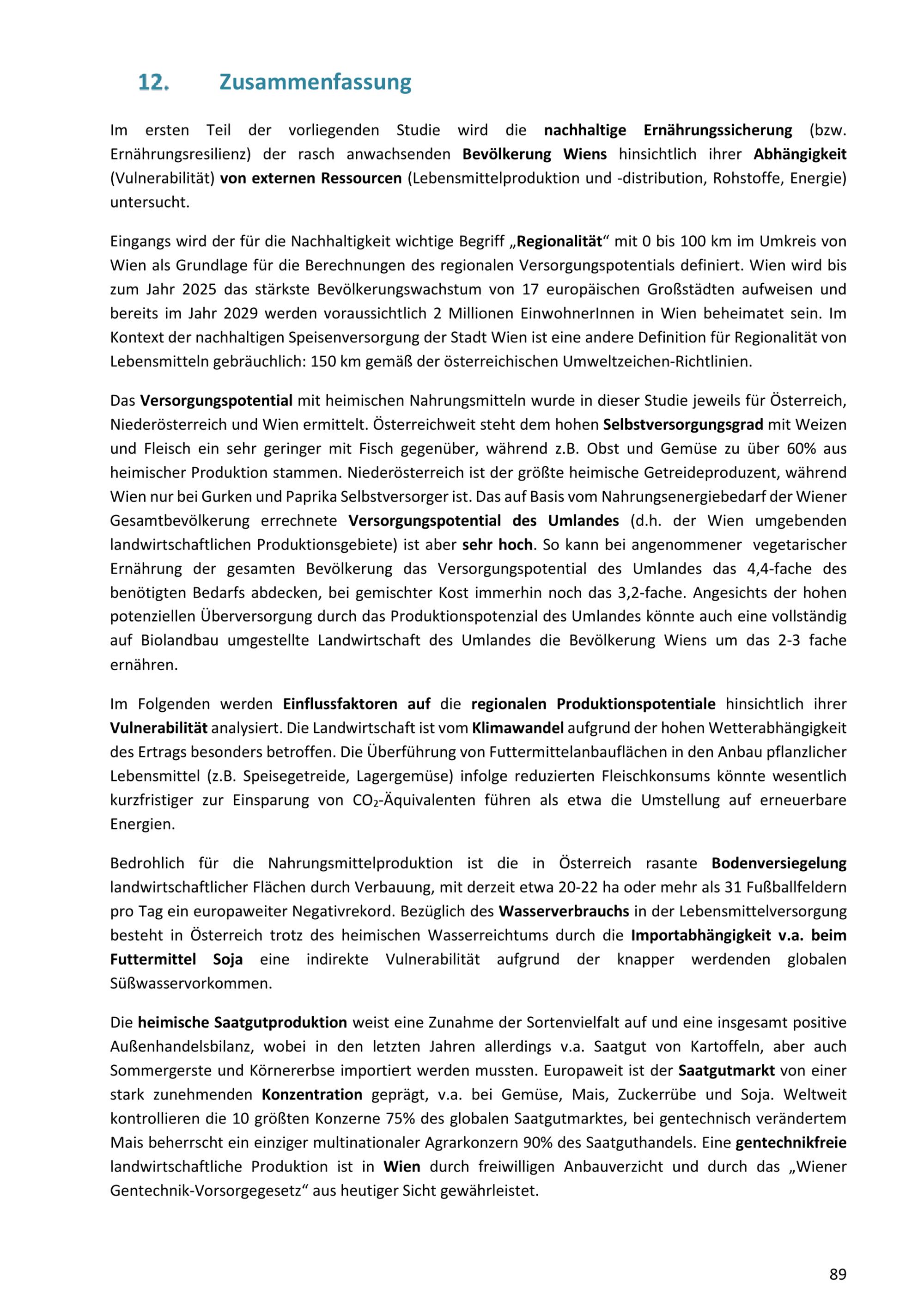 12. Zusammenfassung

Im ersten Teil der vorliegenden Studie wird die nachhaltige Ernährungssicherung (bzw. Ernährungsresilienz) der rasch anwachsenden Bevölkerung Wiens hinsichtlich ihrer Abhängigkeit (Vulnerabilität) von externen Ressourcen (Lebensmittelproduktion und -distribution, Rohstoffe, Energie) untersucht.

Eingangs wird der für die Nachhaltigkeit wichtige Begriff „Regionalität“ mit 0 bis 100 km im Umkreis von Wien als Grundlage für die Berechnungen des regionalen Versorgungspotentials definiert. Wien wird bis zum Jahr 2025 das stärkste Bevölkerungswachstum von 17 europäischen Großstädten aufweisen und bereits im Jahr 2029 werden voraussichtlich 2 Millionen EinwohnerInnen in Wien beheimatet sein. Im Kontext der nachhaltigen Speisenversorgung der Stadt Wien ist eine andere Definition für Regionalität von Lebensmitteln gebräuchlich: 150 km gemäß der österreichischen Umweltzeichen-Richtlinien.

Das Versorgungspotential mit heimischen Nahrungsmitteln wurde in dieser Studie jeweils für Österreich, Niederösterreich und Wien ermittelt. Österreichweit steht dem hohen Selbstversorgungsgrad mit Weizen und Fleisch ein sehr geringer mit Fisch gegenüber, während z.B. Obst und Gemüse zu über 60% aus heimischer Produktion stammen. Niederösterreich ist der größte heimische Getreideproduzent, während Wien nur bei Gurken und Paprika Selbstversorger ist. Das auf Basis vom Nahrungsenergiebedarf der Wiener Gesamtbevölkerung errechnete Versorgungspotential des Umlandes (d.h. der Wien umgebenden landwirtschaftlichen Produktionsgebiete) ist aber sehr hoch. So kann bei angenommener vegetarischer Ernährung der gesamten Bevölkerung das Versorgungspotential des Umlandes das 4,4-fache des benötigten Bedarfs abdecken, bei gemischter Kost immerhin noch das 3,2-fache. Angesichts der hohen potenziellen Überversorgung durch das Produktionspotenzial des Umlandes könnte auch eine vollständig auf Biolandbau umgestellte Landwirtschaft des Umlandes die Bevölkerung Wiens um das 2-3 fache ernähren.

Im Folgenden werden Einflussfaktoren auf die regionalen Produktionspotentiale hinsichtlich ihrer Vulnerabilität analysiert. Die Landwirtschaft ist vom Klimawandel aufgrund der hohen Wetterabhängigkeit des Ertrags besonders betroffen. Die Überführung von Futtermittelanbauflächen in den Anbau pflanzlicher Lebensmittel (z.B. Speisegetreide, Lagergemüse) infolge reduzierten Fleischkonsums könnte wesentlich kurzfristiger zur Einsparung von $CO_2$-Äquivalenten führen als etwa die Umstellung auf erneuerbare Energien.

Bedrohlich für die Nahrungsmittelproduktion ist die in Österreich rasante Bodenversiegelung landwirtschaftlicher Flächen durch Verbauung, mit derzeit etwa 20-22 ha oder mehr als 31 Fußballfeldern pro Tag ein europaweiter Negativrekord. Bezüglich des Wasserverbrauchs in der Lebensmittelversorgung besteht in Österreich trotz des heimischen Wasserreichtums durch die Importabhängigkeit v.a. beim Futtermittel Soja eine indirekte Vulnerabilität aufgrund der knapper werdenden globalen Süßwasservorkommen.

Die heimische Saatgutproduktion weist eine Zunahme der Sortenvielfalt auf und eine insgesamt positive Außenhandelsbilanz, wobei in den letzten Jahren allerdings v.a. Saatgut von Kartoffeln, aber auch Sommergerste und Körnererbse importiert werden mussten. Europaweit ist der Saatgutmarkt von einer stark zunehmenden Konzentration geprägt, v.a. bei Gemüse, Mais, Zuckerrübe und Soja. Weltweit kontrollieren die 10 größten Konzerne 75% des globalen Saatgutmarktes, bei gentechnisch verändertem Mais beherrscht ein einziger multinationaler Agrarkonzern 90% des Saatguthandels. Eine gentechnikfreie landwirtschaftliche Produktion ist in Wien durch freiwilligen Anbauverzicht und durch das „Wiener Gentechnik-Vorsorgegesetz“ aus heutiger Sicht gewährleistet.

89